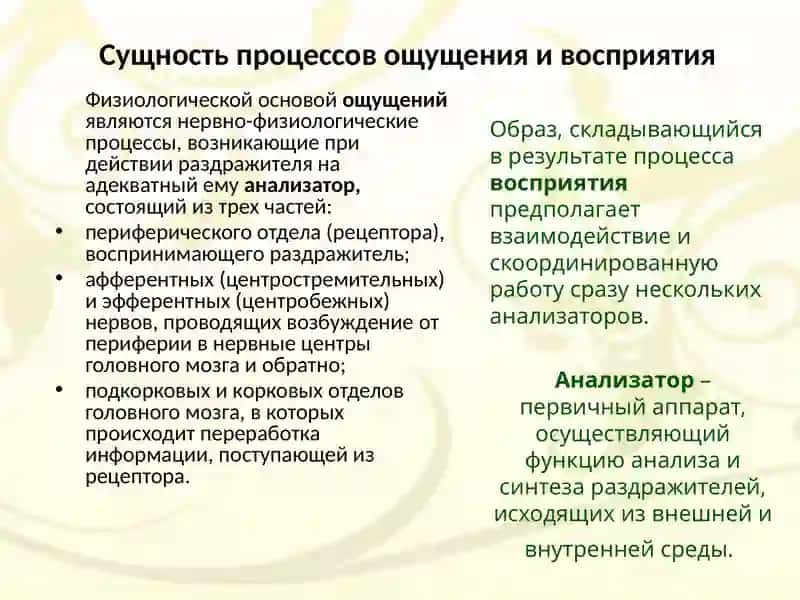 Сущность процессов ощущения и восприятия

Физиологической основой ощущений являются нервно-физиологические процессы, возникающие при действии раздражителя на адекватный ему анализатор, состоящий из трех частей:

• периферического отдела (рецептора), воспринимающего раздражитель;
• афферентных (центростремительных) и эфферентных (центробежных) нервов, проводящих возбуждение от периферии в нервные центры головного мозга и обратно;
• подкорковых и корковых отделов головного мозга, в которых происходит переработка информации, поступающей из рецептора.

Образ, складывающийся в результате процесса восприятия предполагает взаимодействие и скоординированную работу сразу нескольких анализаторов.

Анализатор – первичный аппарат, осуществляющий функцию анализа и синтеза раздражителей, исходящих из внешней и внутренней среды.